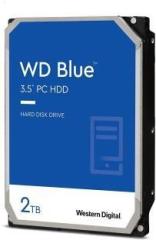 WD Blue™
3.5" PC HDD

HARD DISK DRIVE

2TB

Western Digital